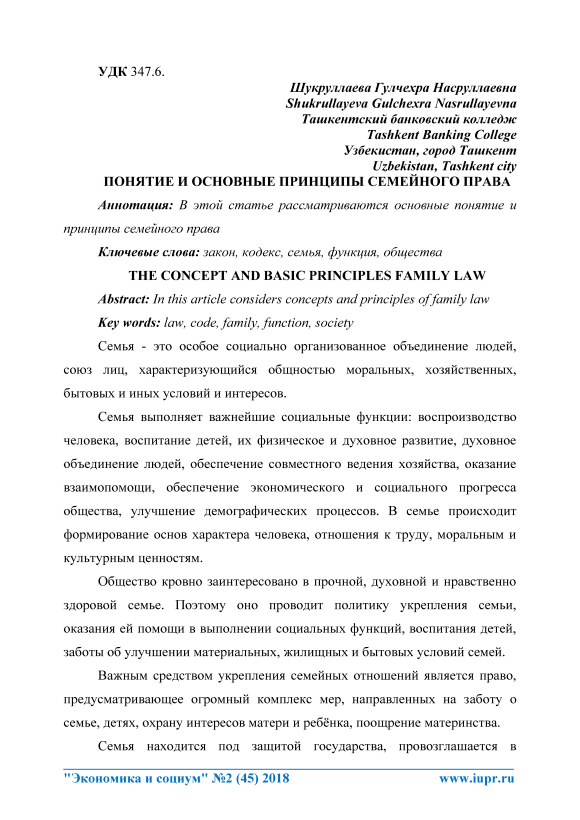 УДК 347.6.

Шукруллаева Гулчехра Насруллаевна
Shukrullayeva Gulchexra Nasrullayevna
Ташкентский банковский колледж
Tashkent Banking College
Узбекистан, город Ташкент
Uzbekistan, Tashkent city

ПОНЯТИЕ И ОСНОВНЫЕ ПРИНЦИПЫ СЕМЕЙНОГО ПРАВА

Аннотация: В этой статье рассматриваются основные понятие и принципы семейного права

Ключевые слова: закон, кодекс, семья, функция, общества

THE CONCEPT AND BASIC PRINCIPLES FAMILY LAW

Abstract: In this article considers concepts and principles of family law

Key words: law, code, family, function, society

Семья - это особое социально организованное объединение людей, союз лиц, характеризующийся общностью моральных, хозяйственных, бытовых и иных условий и интересов.

Семья выполняет важнейшие социальные функции: воспроизводство человека, воспитание детей, их физическое и духовное развитие, духовное объединение людей, обеспечение совместного ведения хозяйства, оказание взаимопомощи, обеспечение экономического и социального прогресса общества, улучшение демографических процессов. В семье происходит формирование основ характера человека, отношения к труду, моральным и культурным ценностям.

Общество кровно заинтересовано в прочной, духовной и нравственно здоровой семье. Поэтому оно проводит политику укрепления семьи, оказания ей помощи в выполнении социальных функций, воспитания детей, заботы об улучшении материальных, жилищных и бытовых условий семей.

Важным средством укрепления семейных отношений является право, предусматривающее огромный комплекс мер, направленных на заботу о семье, детях, охрану интересов матери и ребёнка, поощрение материнства.

Семья находится под защитой государства, провозглашается в

"Экономика и социум" №2 (45) 2018 www.iupr.ru